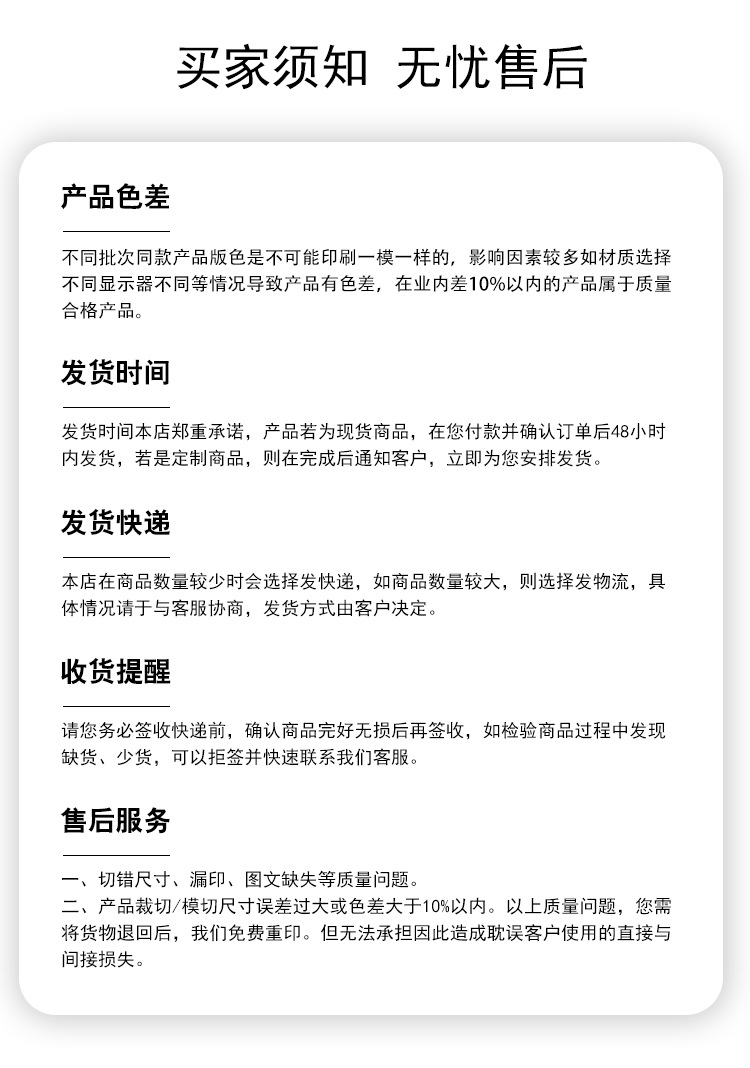 买家须知 无忧售后

产品色差

不同批次同款产品版色是不可能印刷一模一样的，影响因素较多如材质选择不同显示器不同等情况导致产品有色差，在业内差10%以内的产品属于质量合格产品。

发货时间

发货时间本店郑重承诺，产品若为现货商品，在您付款并确认订单后48小时内发货，若是定制商品，则在完成后通知客户，立即为您安排发货。

发货快递

本店在商品数量较少时会选择发快递，如商品数量较大，则选择发物流，具体情况请于与客服协商，发货方式由客户决定。

收货提醒

请您务必签收快递前，确认商品完好无损后再签收，如检验商品过程中发现缺货、少货，可以拒签并快速联系我们客服。

售后服务

一、切错尺寸、漏印、图文缺失等质量问题。
二、产品裁切/模切尺寸误差过大或色差大于10%以内。以上质量问题，您需将货物退回后，我们免费重印。但无法承担因此造成耽误客户使用的直接与间接损失。